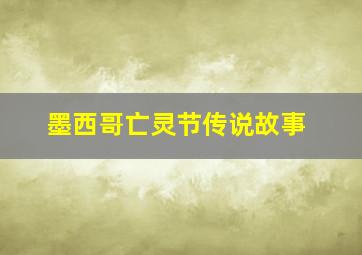 墨西哥亡灵节传说故事